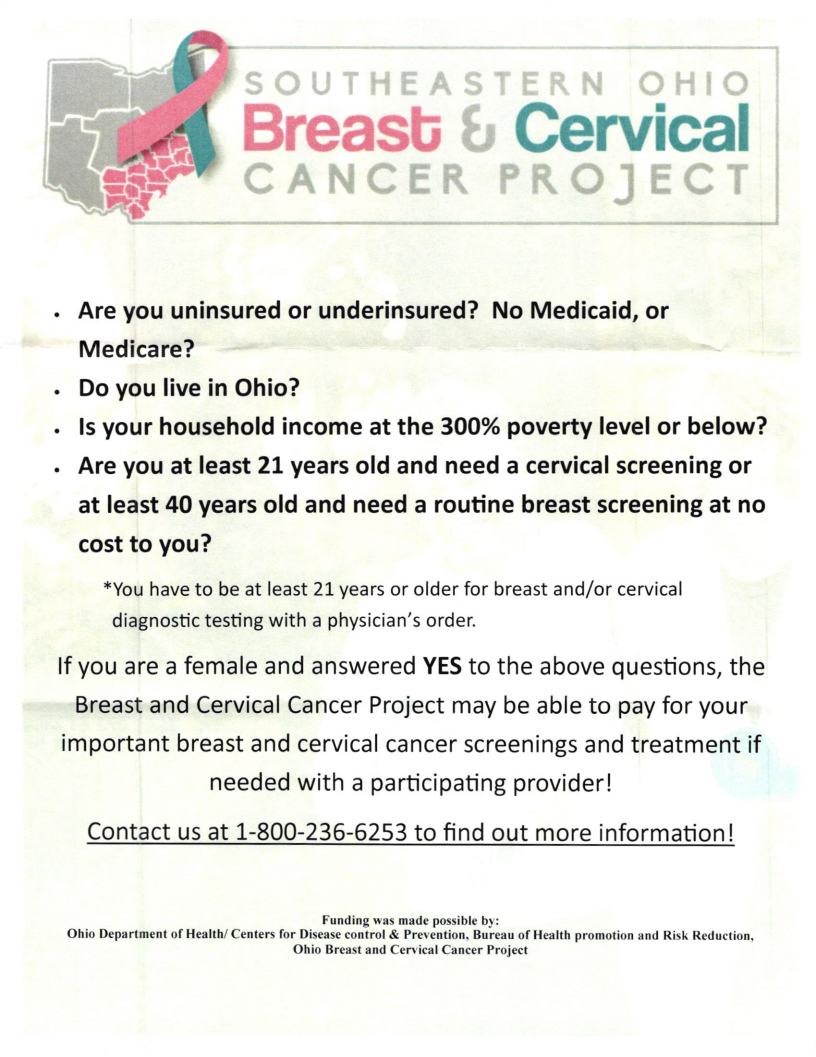 SOUTHEASTERN OHIO
Breast & Cervical
CANCER PROJECT

• Are you uninsured or underinsured? No Medicaid, or Medicare?
• Do you live in Ohio?
• Is your household income at the 300% poverty level or below?
• Are you at least 21 years old and need a cervical screening or at least 40 years old and need a routine breast screening at no cost to you?

*You have to be at least 21 years or older for breast and/or cervical diagnostic testing with a physician's order.

If you are a female and answered YES to the above questions, the Breast and Cervical Cancer Project may be able to pay for your important breast and cervical cancer screenings and treatment if needed with a participating provider!

Contact us at 1-800-236-6253 to find out more information!

Funding was made possible by:
Ohio Department of Health/ Centers for Disease control & Prevention, Bureau of Health promotion and Risk Reduction, Ohio Breast and Cervical Cancer Project